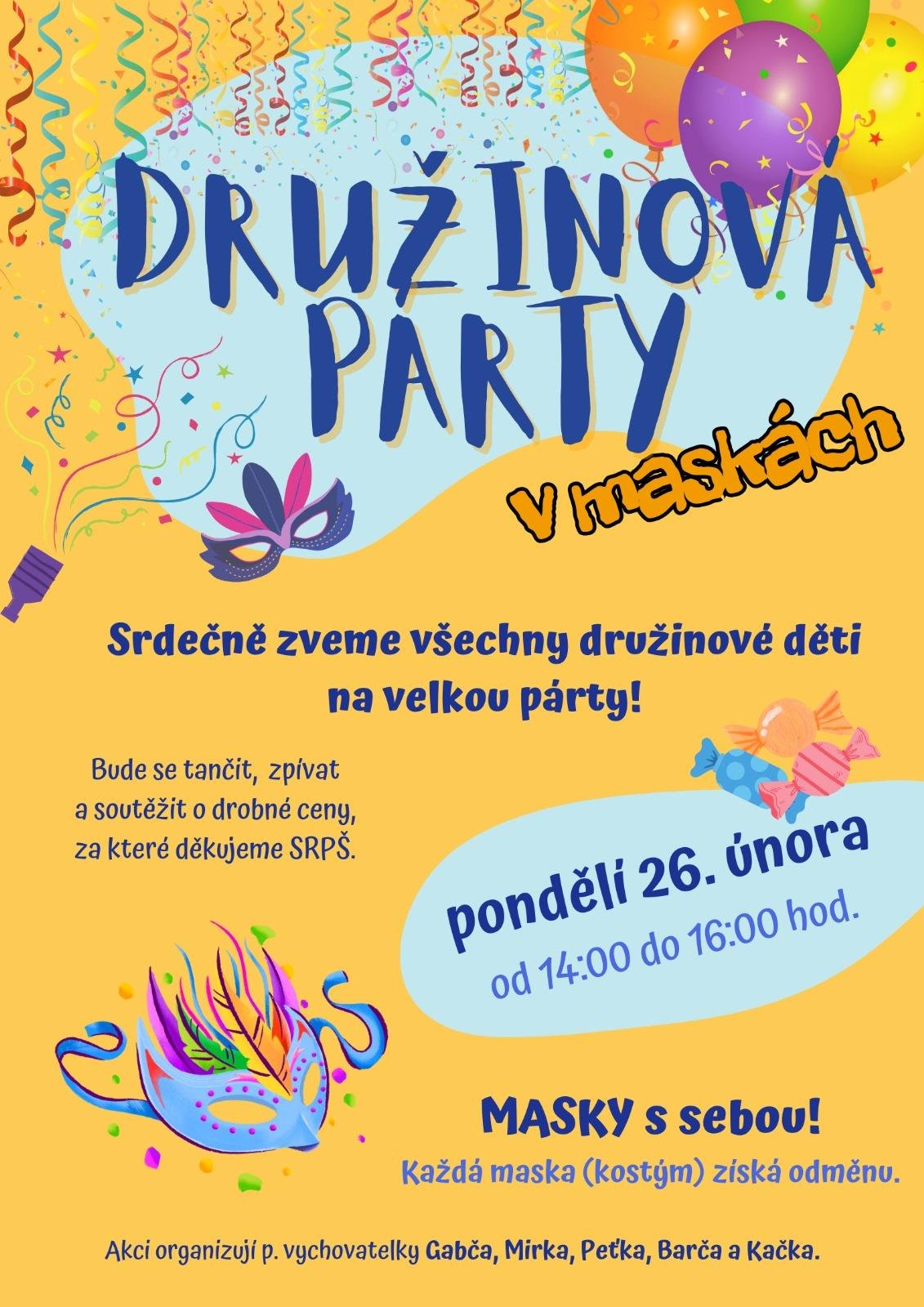 DRUŽINOVÁ PÁRTY

v maskách

Srdečně zveme všechny družinové děti na velkou párty!

Bude se tančit, zpívat a soutěžit o drobné ceny, za které děkujeme SRPŠ.

pondělí 26. února

od 14:00 do 16:00 hod.

MASKY s sebou!

Každá maska (kostým) získá odměnu.

Akci organizují p. vychovatelky Gabča, Mirka, Peťka, Barča a Kačka.